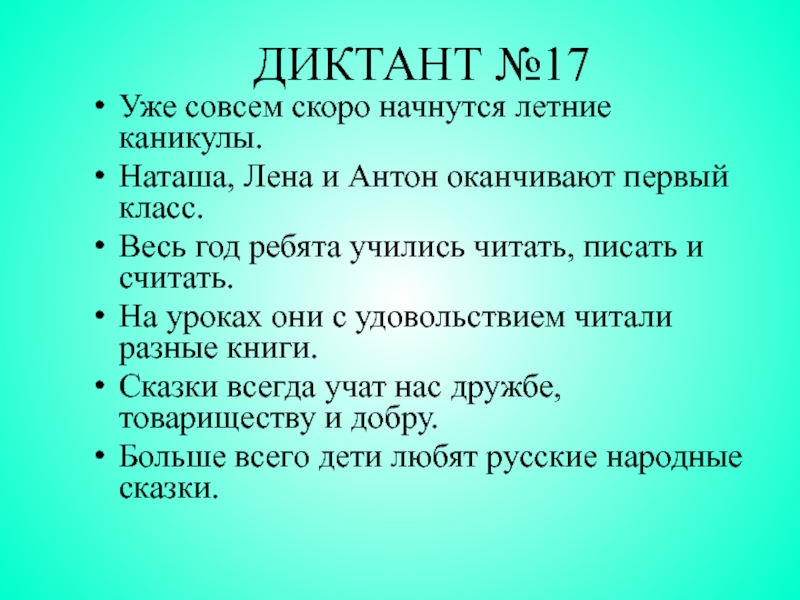 ДИКТАНТ №17

• Уже совсем скоро начнутся летние каникулы.
• Наташа, Лена и Антон оканчивают первый класс.
• Весь год ребята учились читать, писать и считать.
• На уроках они с удовольствием читали разные книги.
• Сказки всегда учат нас дружбе, товариществу и добру.
• Больше всего дети любят русские народные сказки.